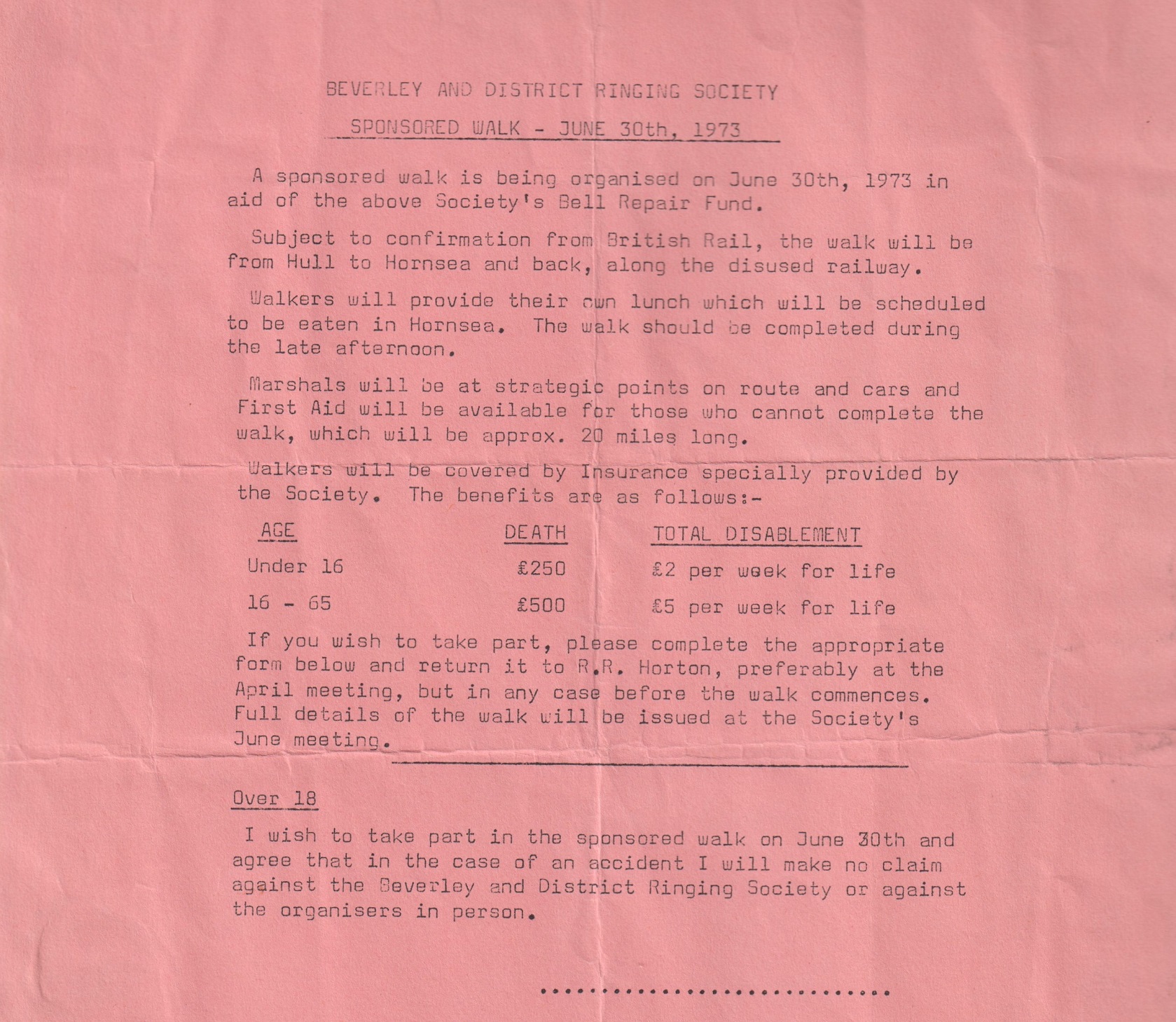 BEVERLEY AND DISTRICT RINGING SOCIETY

SPONSORED WALK - JUNE 30th, 1973

A sponsored walk is being organised on June 30th, 1973 in aid of the above Society's Bell Repair Fund.

Subject to confirmation from British Rail, the walk will be from Hull to Hornsea and back, along the disused railway.

Walkers will provide their own lunch which will be scheduled to be eaten in Hornsea. The walk should be completed during the late afternoon.

Marshals will be at strategic points on route and cars and First Aid will be available for those who cannot complete the walk, which will be approx. 20 miles long.

Walkers will be covered by Insurance specially provided by the Society. The benefits are as follows:-

| AGE | DEATH | TOTAL DISABLEMENT |
|---|---|---|
| Under 16 | £250 | £2 per week for life |
| 16 - 65 | £500 | £5 per week for life |

If you wish to take part, please complete the appropriate form below and return it to R.R. Horton, preferably at the April meeting, but in any case before the walk commences. Full details of the walk will be issued at the Society's June meeting.

Over 18

I wish to take part in the sponsored walk on June 30th and agree that in the case of an accident I will make no claim against the Beverley and District Ringing Society or against the organisers in person.

.............................